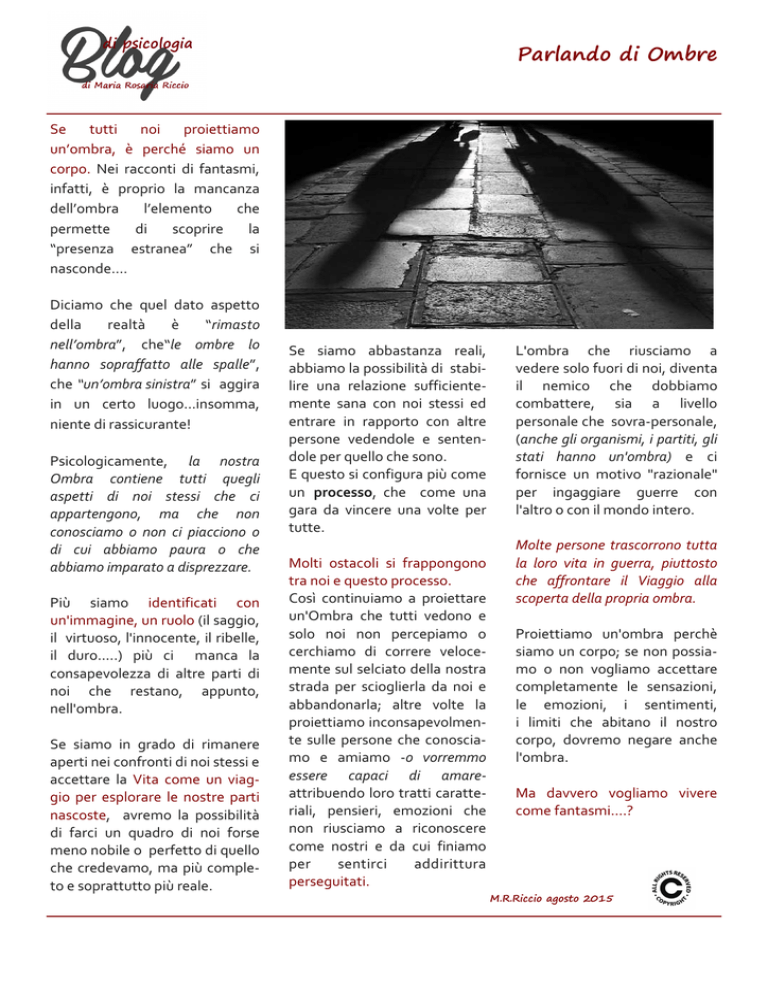 Blog di psicologia di Maria Rosaria Riccio

Parlando di Ombre

Se tutti noi proiettiamo un'ombra, è perché siamo un corpo. Nei racconti di fantasmi, infatti, è proprio la mancanza dell'ombra l'elemento che permette di scoprire la "presenza estranea" che si nasconde....

Diciamo che quel dato aspetto della realtà è "rimasto nell'ombra", che"le ombre lo hanno sopraffatto alle spalle", che "un'ombra sinistra" si aggira in un certo luogo...insomma, niente di rassicurante!

Psicologicamente, la nostra Ombra contiene tutti quegli aspetti di noi stessi che ci appartengono, ma che non conosciamo o non ci piacciono o di cui abbiamo paura o che abbiamo imparato a disprezzare.

Più siamo identificati con un'immagine, un ruolo (il saggio, il virtuoso, l'innocente, il ribelle, il duro.....) più ci manca la consapevolezza di altre parti di noi che restano, appunto, nell'ombra.

Se siamo in grado di rimanere aperti nei confronti di noi stessi e accettare la Vita come un viaggio per esplorare le nostre parti nascoste, avremo la possibilità di farci un quadro di noi forse meno nobile o perfetto di quello che credevamo, ma più completo e soprattutto più reale.

Se siamo abbastanza reali, abbiamo la possibilità di stabilire una relazione sufficientemente sana con noi stessi ed entrare in rapporto con altre persone vedendole e sentendole per quello che sono.
E questo si configura più come un processo, che come una gara da vincere una volte per tutte.

Molti ostacoli si frappongono tra noi e questo processo.
Così continuiamo a proiettare un'Ombra che tutti vedono e solo noi non percepiamo o cerchiamo di correre velocemente sul selciato della nostra strada per scioglierla da noi e abbandonarla; altre volte la proiettiamo inconsapevolmente sulle persone che conosciamo e amiamo -o vorremmo essere capaci di amare- attribuendo loro tratti caratteriali, pensieri, emozioni che non riusciamo a riconoscere come nostri e da cui finiamo per sentirci addirittura perseguitati.

L'ombra che riusciamo a vedere solo fuori di noi, diventa il nemico che dobbiamo combattere, sia a livello personale che sovra-personale, (anche gli organismi, i partiti, gli stati hanno un'ombra) e ci fornisce un motivo "razionale" per ingaggiare guerre con l'altro o con il mondo intero.

Molte persone trascorrono tutta la loro vita in guerra, piuttosto che affrontare il Viaggio alla scoperta della propria ombra.

Proiettiamo un'ombra perchè siamo un corpo; se non possiamo o non vogliamo accettare completamente le sensazioni, le emozioni, i sentimenti, i limiti che abitano il nostro corpo, dovremo negare anche l'ombra.

Ma davvero vogliamo vivere come fantasmi....?

M.R.Riccio agosto 2015

ALL RIGHTS RESERVED COPYRIGHT